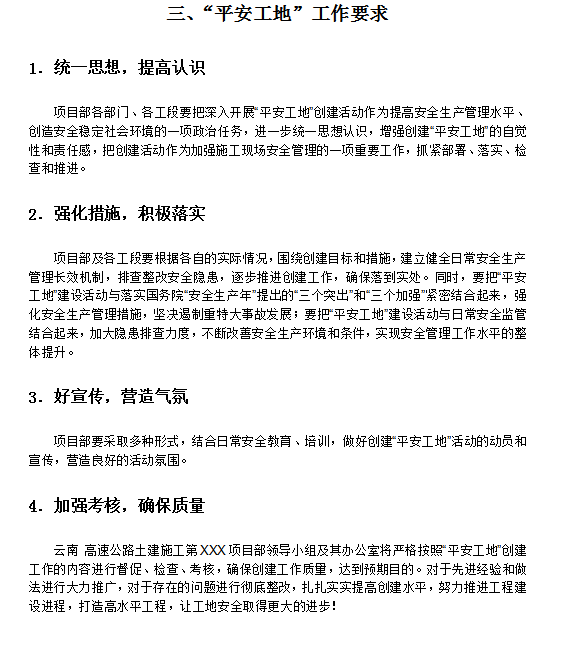 三、“平安工地”工作要求

1. 统一思想，提高认识

项目部各部门、各工段要把深入开展“平安工地”创建活动作为提高安全生产管理水平、创造安全稳定社会环境的一项政治任务，进一步统一思想认识，增强创建“平安工地”的自觉性和责任感，把创建活动作为加强施工现场安全管理的一项重要工作，抓紧部署、落实、检查和推进。

2. 强化措施，积极落实

项目部及各工段要根据各自的实际情况，围绕创建目标和措施，建立健全日常安全生产管理长效机制，排查整改安全隐患，逐步推进创建工作，确保落到实处。同时，要把“平安工地”建设活动与落实国务院“安全生产年”提出的“三个突出”和“三个加强”紧密结合起来，强化安全生产管理措施，坚决遏制重特大事故发展；要把“平安工地”建设活动与日常安全监管结合起来，加大隐患排查力度，不断改善安全生产环境和条件，实现安全管理工作水平的整体提升。

3. 好宣传，营造气氛

项目部要采取多种形式，结合日常安全教育、培训，做好创建“平安工地”活动的动员和宣传，营造良好的活动氛围。

4. 加强考核，确保质量

云南 高速公路土建施工第XXX项目部领导小组及其办公室将严格按照“平安工地”创建工作的内容进行督促、检查、考核，确保创建工作质量，达到预期目的。对于先进经验和做法进行大力推广，对于存在的问题进行彻底整改，扎扎实实提高创建水平，努力推进工程建设进程，打造高水平工程，让工地安全取得更大的进步！